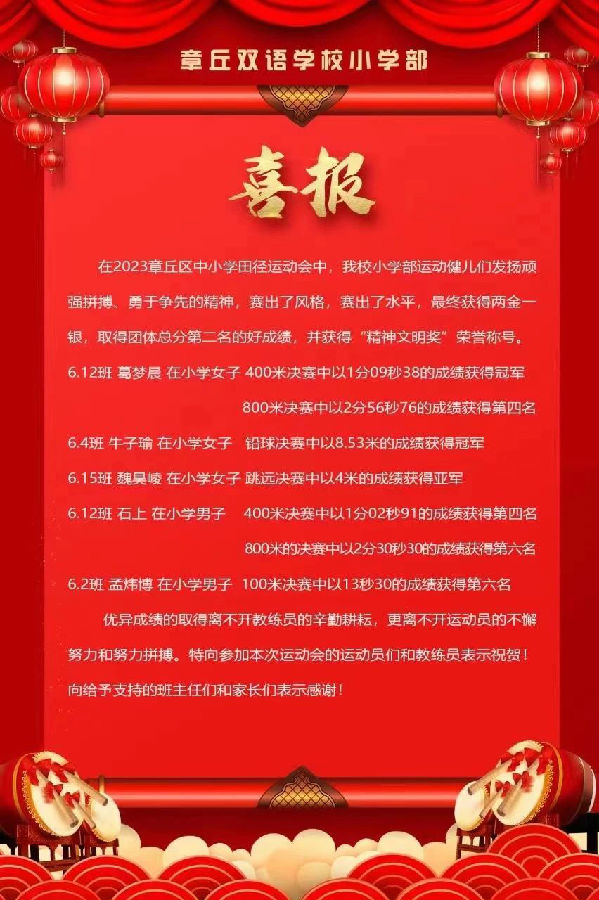 章丘双语学校小学部

喜报

在2023章丘区中小学田径运动会中，我校小学部运动健儿们发扬顽强拼搏、勇于争先的精神，赛出了风格，赛出了水平，最终获得两金一银，取得团体总分第二名的好成绩，并获得"精神文明奖"荣誉称号。

6.12班 葛梦晨 在小学女子 400米决赛中以1分09秒38的成绩获得冠军

800米决赛中以2分56秒76的成绩获得第四名

6.4班 牛子瑜 在小学女子 铅球决赛中以8.53米的成绩获得冠军

6.15班 魏昊峻 在小学女子 跳远决赛中以4米的成绩获得亚军

6.12班 石上 在小学男子 400米决赛中以1分02秒91的成绩获得第四名

800米的决赛中以2分30秒30的成绩获得第六名

6.2班 孟炜博 在小学男子 100米决赛中以13秒30的成绩获得第六名

优异成绩的取得离不开教练员的辛勤耕耘，更离不开运动员的不懈努力和努力拼搏。特向参加本次运动会的运动员们和教练员表示祝贺！向给予支持的班主任们和家长们表示感谢！